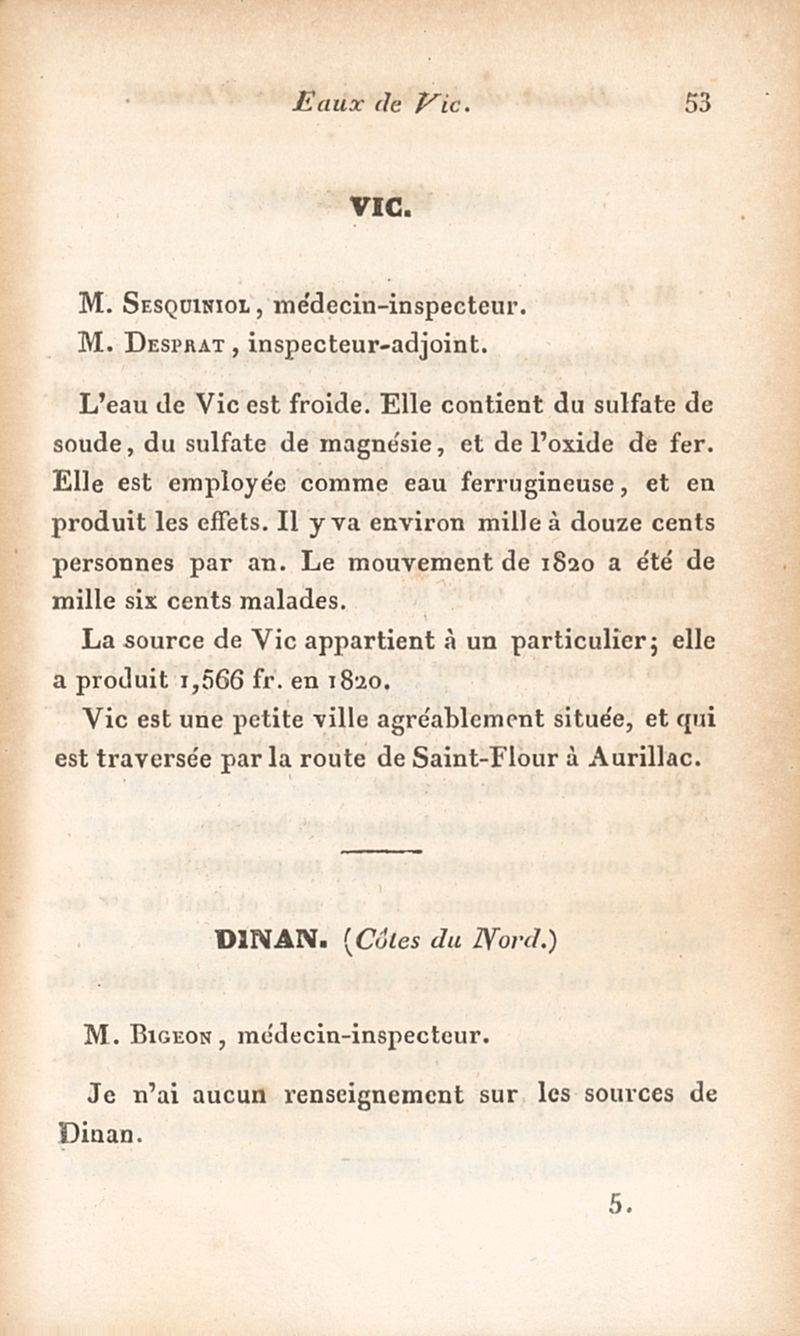 Eaux de Vic. 53

VIC.

M. Sesquiniol, médecin-inspecteur.
M. Desprat, inspecteur-adjoint.

L'eau de Vic est froide. Elle contient du sulfate de soude, du sulfate de magnésie, et de l'oxide de fer. Elle est employée comme eau ferrugineuse, et en produit les effets. Il y va environ mille à douze cents personnes par an. Le mouvement de 1820 a été de mille six cents malades.

La source de Vic appartient à un particulier; elle a produit 1,566 fr. en 1820.

Vic est une petite ville agréablement située, et qui est traversée par la route de Saint-Flour à Aurillac.

DINAN. (Côtes du Nord.)

M. Bigeon, médecin-inspecteur.

Je n'ai aucun renseignement sur les sources de Dinan.

5.